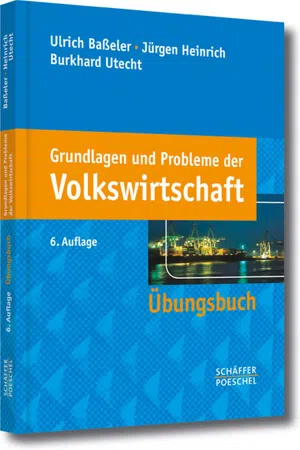 Ulrich Baßeler • Jürgen Heinrich
Burkhard Utecht

Grundlagen und Probleme der
Volkswirtschaft

6. Auflage

Übungsbuch

SCHÄFFER
POESCHEL

Baßeler · Heinrich
Utecht

Grundlagen und Probleme
der Volkswirtschaft

6. Auflage Übungsbuch

SCHÄFFER
POESCHEL